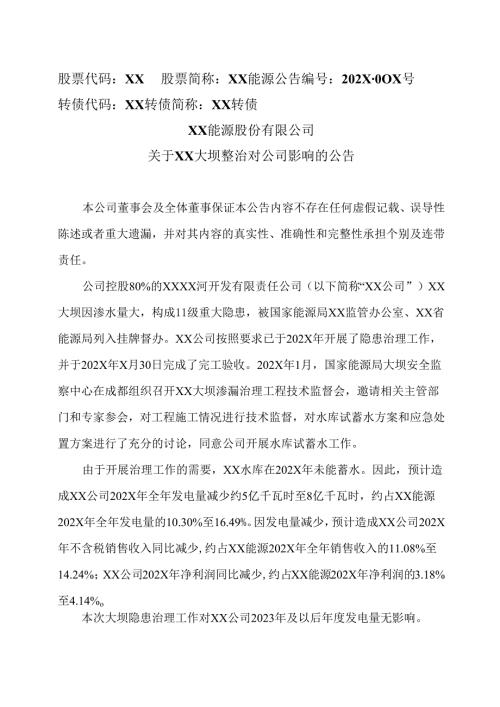 股票代码：XX　股票简称：XX能源公告编号：202X-0OX号
转债代码：XX转债简称：XX转债

XX能源股份有限公司
关于XX大坝整治对公司影响的公告

本公司董事会及全体董事保证本公告内容不存在任何虚假记载、误导性陈述或者重大遗漏，并对其内容的真实性、准确性和完整性承担个别及连带责任。

公司控股80%的XXXX河开发有限责任公司（以下简称“XX公司”）XX大坝因渗水量大，构成11级重大隐患，被国家能源局XX监管办公室、XX省能源局列入挂牌督办。XX公司按照要求已于202X年开展了隐患治理工作，并于202X年X月30日完成了完工验收。202X年1月，国家能源局大坝安全监察中心在成都组织召开XX大坝渗漏治理工程技术监督会，邀请相关主管部门和专家参会，对工程施工情况进行技术监督，对水库试蓄水方案和应急处置方案进行了充分的讨论，同意公司开展水库试蓄水工作。

由于开展治理工作的需要，XX水库在202X年未能蓄水。因此，预计造成XX公司202X年全年发电量减少约5亿千瓦时至8亿千瓦时，约占XX能源202X年全年发电量的10.30%至16.49%。因发电量减少，预计造成XX公司202X年不含税销售收入同比减少，约占XX能源202X年全年销售收入的11.08%至14.24%；XX公司202X年净利润同比减少，约占XX能源202X年净利润的3.18%至4.14%。

本次大坝隐患治理工作对XX公司2023年及以后年度发电量无影响。